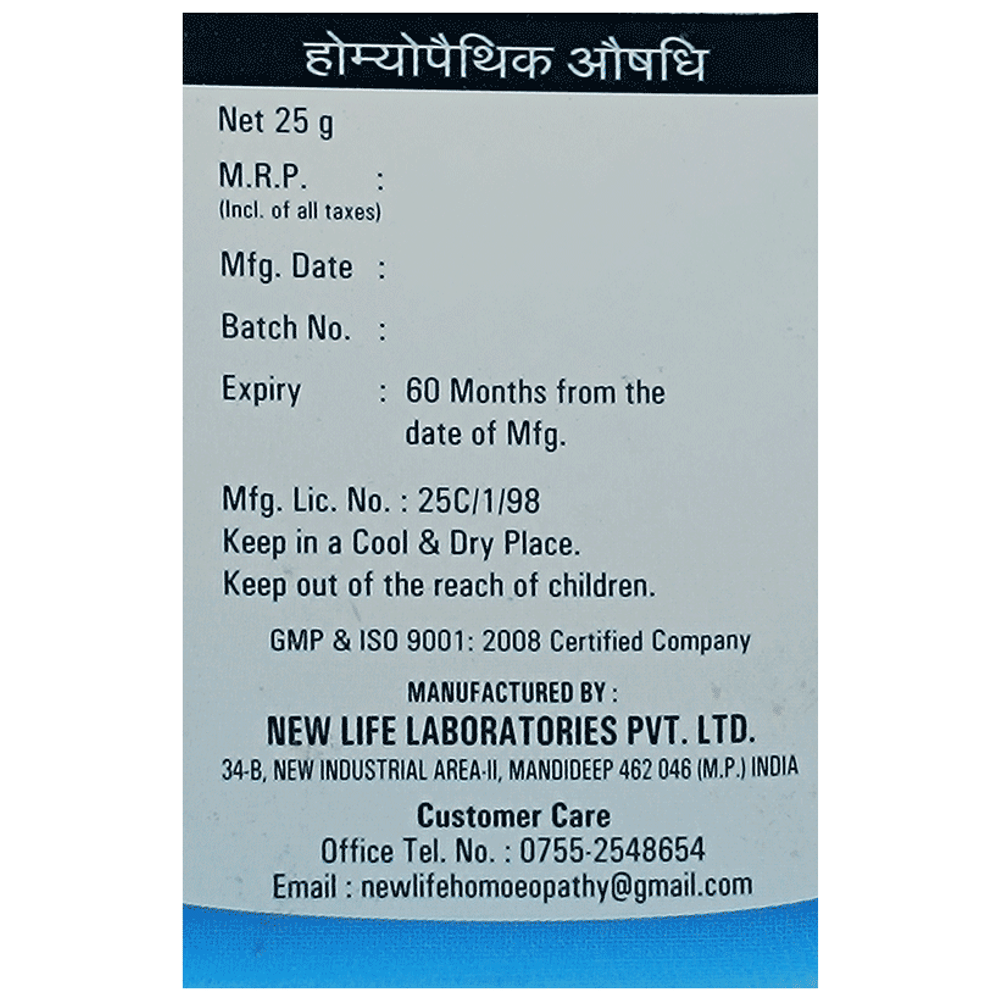 होम्योपैथिक औषधि

Net 25 g

M.R.P. :
(Incl. of all taxes)

Mfg. Date :

Batch No. :

Expiry : 60 Months from the date of Mfg.

Mfg. Lic. No. : 25C/1/98
Keep in a Cool & Dry Place.
Keep out of the reach of children.

GMP & ISO 9001: 2008 Certified Company

MANUFACTURED BY :
NEW LIFE LABORATORIES PVT. LTD.
34-B, NEW INDUSTRIAL AREA-II, MANDIDEEP 462 046 (M.P.) INDIA

Customer Care
Office Tel. No. : 0755-2548654
Email : newlifehomoeopathy@gmail.com